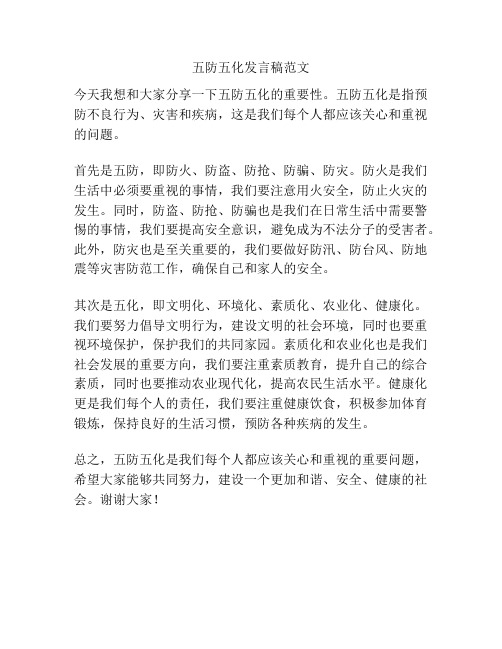 五防五化发言稿范文

今天我想和大家分享一下五防五化的重要性。五防五化是指预防不良行为、灾害和疾病，这是我们每个人都应该关心和重视的问题。

首先是五防，即防火、防盗、防抢、防骗、防灾。防火是我们生活中必须要重视的事情，我们要注意用火安全，防止火灾的发生。同时，防盗、防抢、防骗也是我们在日常生活中需要警惕的事情，我们要提高安全意识，避免成为不法分子的受害者。此外，防灾也是至关重要的，我们要做好防汛、防台风、防地震等灾害防范工作，确保自己和家人的安全。

其次是五化，即文明化、环境化、素质化、农业化、健康化。我们要努力倡导文明行为，建设文明的社会环境，同时也要重视环境保护，保护我们的共同家园。素质化和农业化也是我们社会发展的重要方向，我们要注重素质教育，提升自己的综合素质，同时也要推动农业现代化，提高农民生活水平。健康化更是我们每个人的责任，我们要注重健康饮食，积极参加体育锻炼，保持良好的生活习惯，预防各种疾病的发生。

总之，五防五化是我们每个人都应该关心和重视的重要问题，希望大家能够共同努力，建设一个更加和谐、安全、健康的社会。谢谢大家！